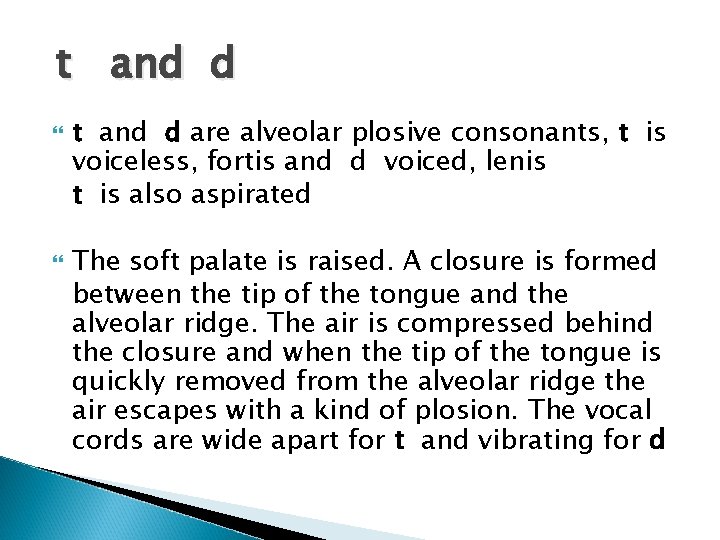 t and d

t and d are alveolar plosive consonants, t is voiceless, fortis and d voiced, lenis
t is also aspirated

The soft palate is raised. A closure is formed between the tip of the tongue and the alveolar ridge. The air is compressed behind the closure and when the tip of the tongue is quickly removed from the alveolar ridge the air escapes with a kind of plosion. The vocal cords are wide apart for t and vibrating for d